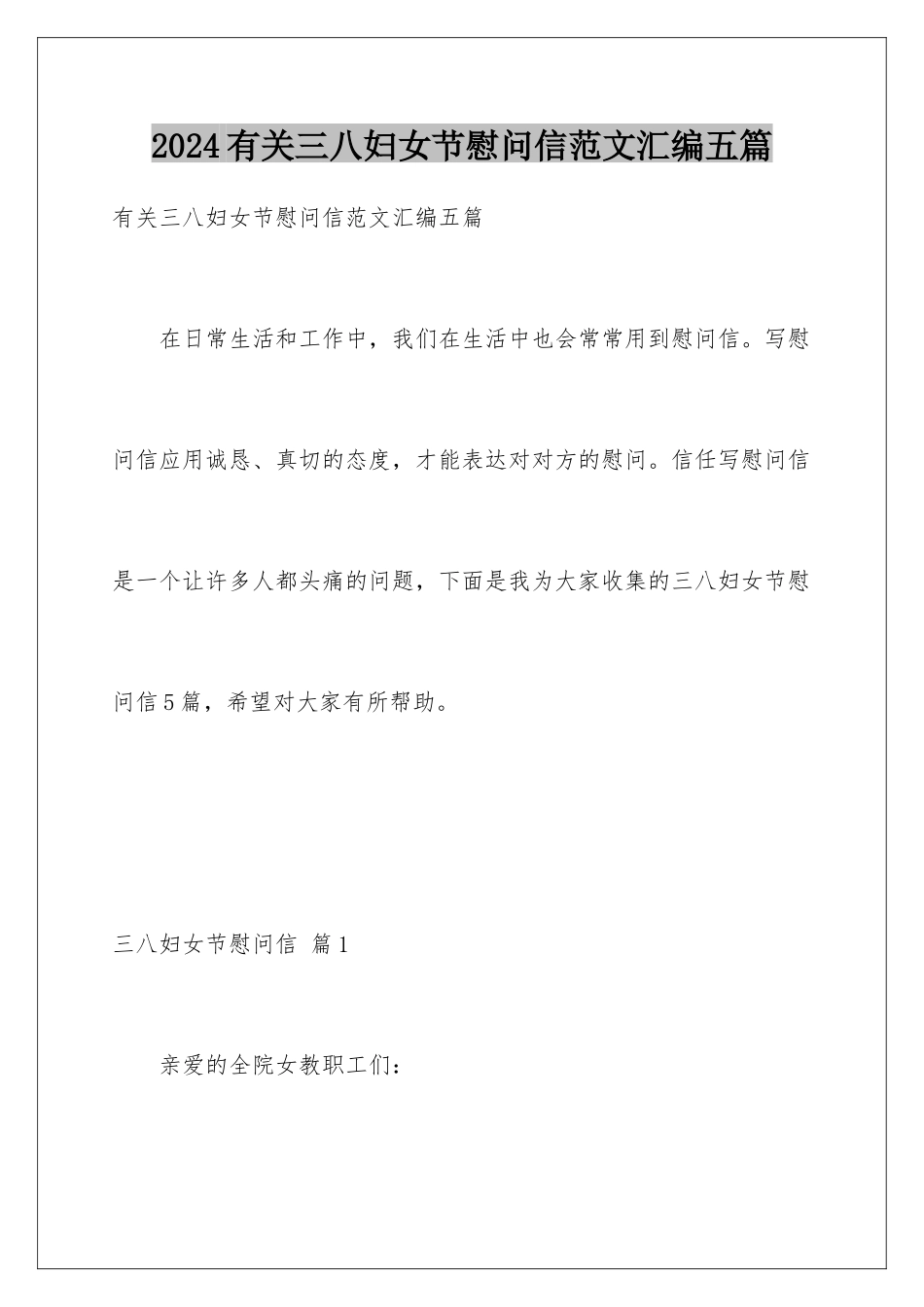 2024有关三八妇女节慰问信范文汇编五篇

有关三八妇女节慰问信范文汇编五篇

在日常生活和工作中，我们在生活中也会常常用到慰问信。写慰问信应用诚恳、真切的态度，才能表达对对方的慰问。信任写慰问信是一个让许多人都头痛的问题，下面是我为大家收集的三八妇女节慰问信5篇，希望对大家有所帮助。

三八妇女节慰问信 篇1

亲爱的全院女教职工们：